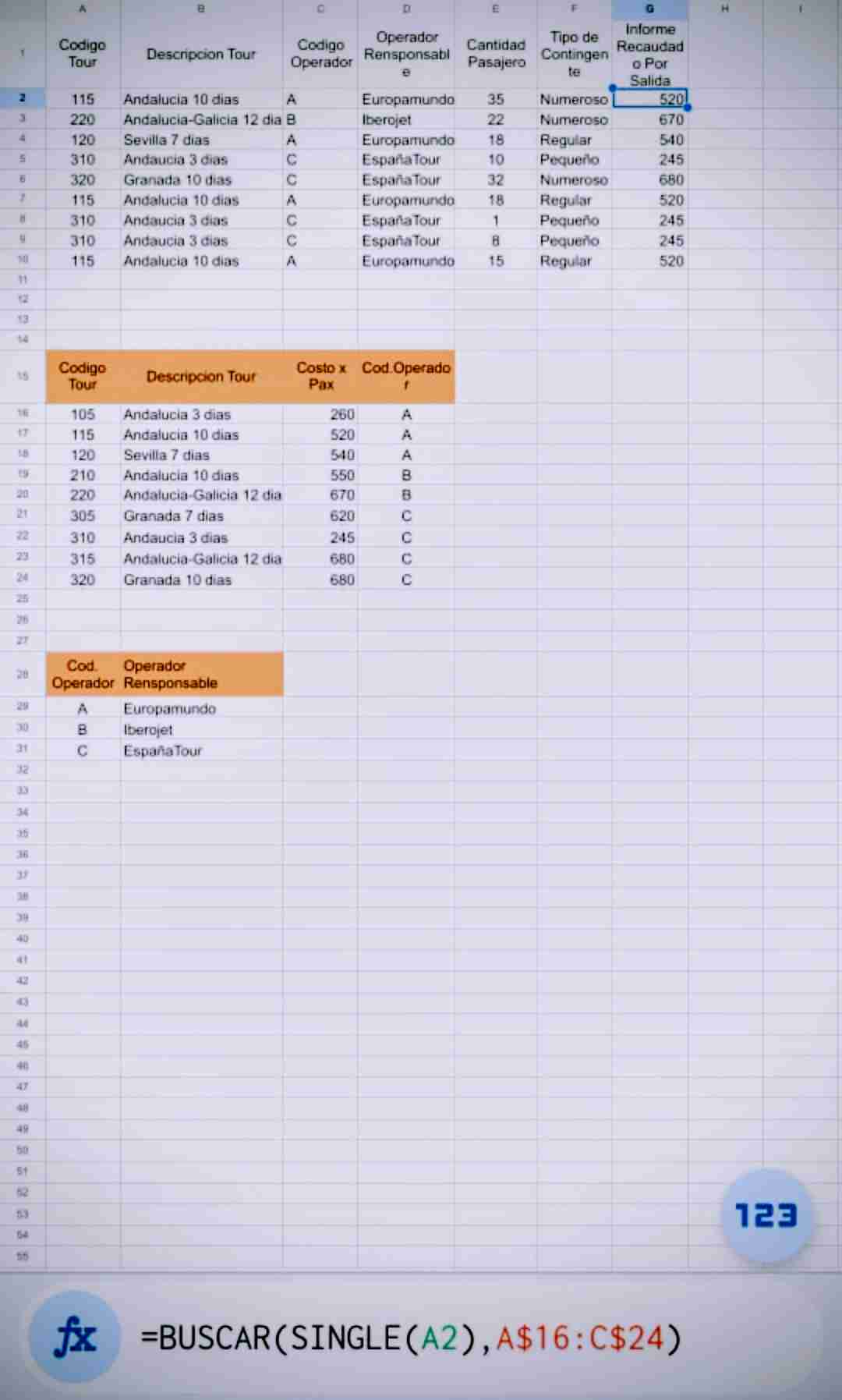 | | A | B | C | D | E | F | G | H | I |
|---|---|---|---|---|---|---|---|---|---|
| 1 | Codigo Tour | Descripcion Tour | Codigo Operador | Operador Rensponsable | Cantidad Pasajero | Tipo de Contingente | Informe Recaudado Por Salida | | |
| 2 | 115 | Andalucia 10 dias | A | Europamundo | 35 | Numeroso | 520 | | |
| 3 | 220 | Andalucia-Galicia 12 dia | B | Iberojet | 22 | Numeroso | 670 | | |
| 4 | 120 | Sevilla 7 dias | A | Europamundo | 18 | Regular | 540 | | |
| 5 | 310 | Andaucia 3 dias | C | EspañaTour | 10 | Pequeño | 245 | | |
| 6 | 320 | Granada 10 dias | C | EspañaTour | 32 | Numeroso | 680 | | |
| 7 | 115 | Andalucia 10 dias | A | Europamundo | 18 | Regular | 520 | | |
| 8 | 310 | Andaucia 3 dias | C | EspañaTour | 1 | Pequeño | 245 | | |
| 9 | 310 | Andaucia 3 dias | C | EspañaTour | 8 | Pequeño | 245 | | |
| 10 | 115 | Andalucia 10 dias | A | Europamundo | 15 | Regular | 520 | | |
| 11 | | | | | | | | | |
| 12 | | | | | | | | | |
| 13 | | | | | | | | | |
| 14 | | | | | | | | | |
| 15 | Codigo Tour | Descripcion Tour | Costo x Pax | Cod.Operador | | | | | |
| 16 | 105 | Andalucia 3 dias | 260 | A | | | | | |
| 17 | 115 | Andalucia 10 dias | 520 | A | | | | | |
| 18 | 120 | Sevilla 7 dias | 540 | A | | | | | |
| 19 | 210 | Andalucia 10 dias | 550 | B | | | | | |
| 20 | 220 | Andalucia-Galicia 12 dia | 670 | B | | | | | |
| 21 | 305 | Granada 7 dias | 620 | C | | | | | |
| 22 | 310 | Andaucia 3 dias | 245 | C | | | | | |
| 23 | 315 | Andalucia-Galicia 12 dia | 680 | C | | | | | |
| 24 | 320 | Granada 10 dias | 680 | C | | | | | |
| 25 | | | | | | | | | |
| 26 | | | | | | | | | |
| 27 | | | | | | | | | |
| 28 | Cod. Operador | Operador Rensponsable | | | | | | | |
| 29 | A | Europamundo | | | | | | | |
| 30 | B | Iberojet | | | | | | | |
| 31 | C | EspañaTour | | | | | | | |

32 33 34 35 36 37 38 39 40 41 42 43 44 45 46 47 48 49 50 51 52 53 54 55

123

fx =BUSCAR(SINGLE(A2),A$16:C$24)